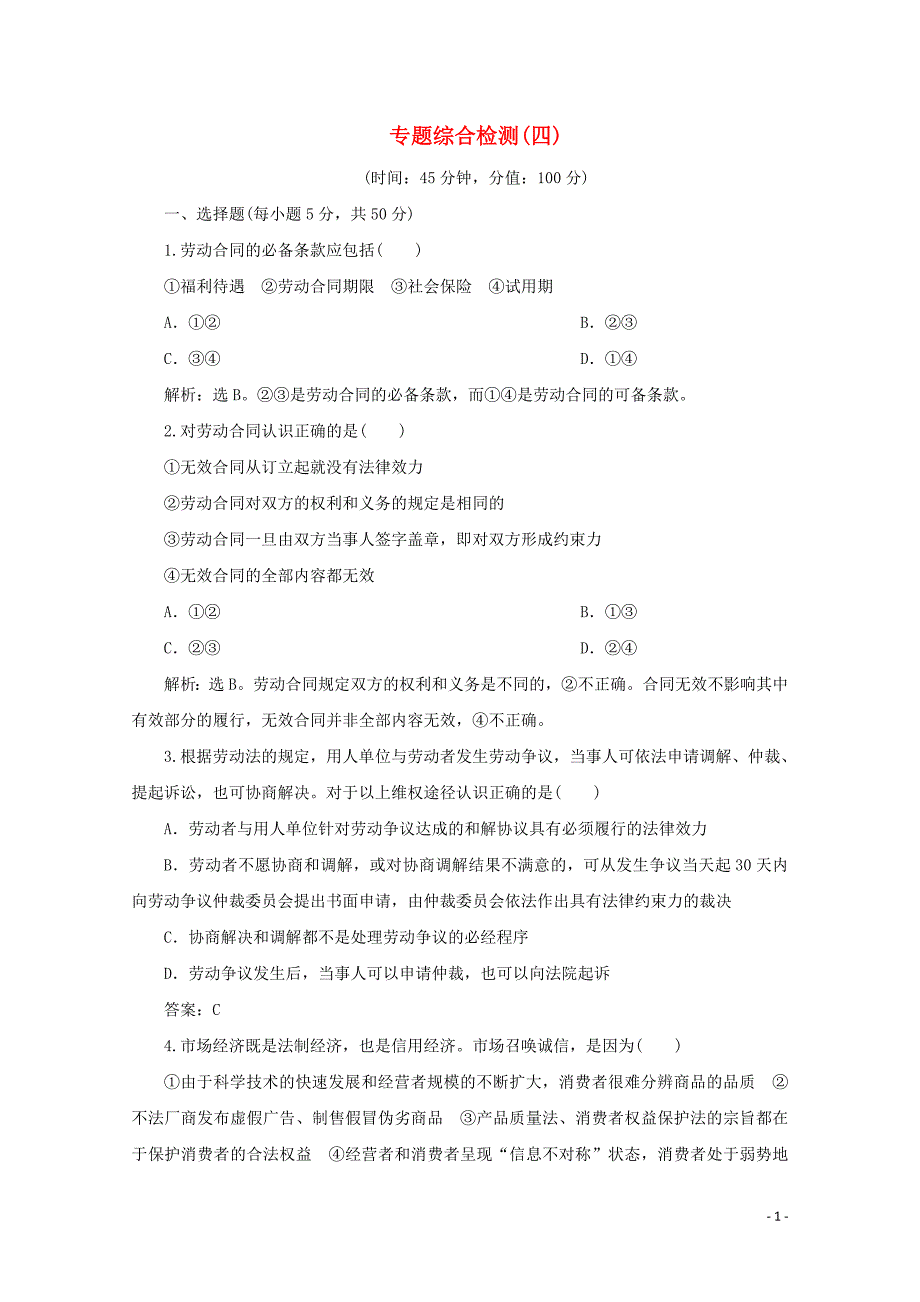 专题综合检测(四)

(时间：45 分钟，分值：100 分)

一、选择题(每小题 5 分，共 50 分)

1.劳动合同的必备条款应包括(　　)

①福利待遇　②劳动合同期限　③社会保险　④试用期

A．①②　　B．②③

C．③④　　D．①④

解析：选 B。②③是劳动合同的必备条款，而①④是劳动合同的可备条款。

2.对劳动合同认识正确的是(　　)

①无效合同从订立起就没有法律效力

②劳动合同对双方的权利和义务的规定是相同的

③劳动合同一旦由双方当事人签字盖章，即对双方形成约束力

④无效合同的全部内容都无效

A．①②　　B．①③

C．②③　　D．②④

解析：选 B。劳动合同规定双方的权利和义务是不同的，②不正确。合同无效不影响其中有效部分的履行，无效合同并非全部内容无效，④不正确。

3.根据劳动法的规定，用人单位与劳动者发生劳动争议，当事人可依法申请调解、仲裁、提起诉讼，也可协商解决。对于以上维权途径认识正确的是(　　)

A．劳动者与用人单位针对劳动争议达成的和解协议具有必须履行的法律效力

B．劳动者不愿协商和调解，或对协商调解结果不满意的，可从发生争议当天起 30 天内向劳动争议仲裁委员会提出书面申请，由仲裁委员会依法作出具有法律约束力的裁决

C．协商解决和调解都不是处理劳动争议的必经程序

D．劳动争议发生后，当事人可以申请仲裁，也可以向法院起诉

答案：C

4.市场经济既是法制经济，也是信用经济。市场召唤诚信，是因为(　　)

①由于科学技术的快速发展和经营者规模的不断扩大，消费者很难分辨商品的品质　②不法厂商发布虚假广告、制售假冒伪劣商品　③产品质量法、消费者权益保护法的宗旨都在于保护消费者的合法权益　④经营者和消费者呈现“信息不对称”状态，消费者处于弱势地

- 1 -